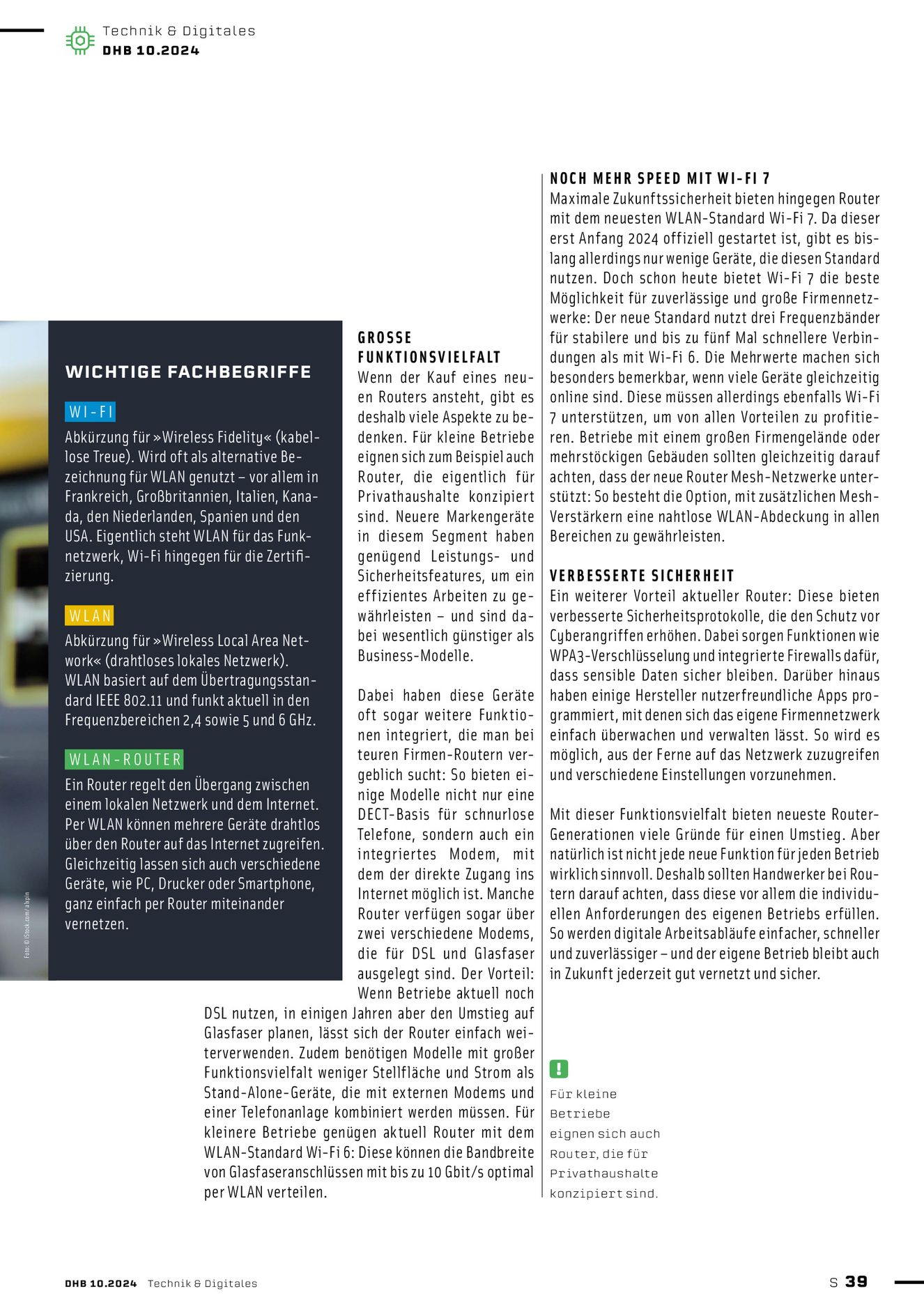 Technik & Digitales
DHB 10.2024

WICHTIGE FACHBEGRIFFE

WI-FI
Abkürzung für »Wireless Fidelity« (kabellose Treue). Wird oft als alternative Bezeichnung für WLAN genutzt – vor allem in Frankreich, Großbritannien, Italien, Kanada, den Niederlanden, Spanien und den USA. Eigentlich steht WLAN für das Funknetzwerk, Wi-Fi hingegen für die Zertifizierung.

WLAN
Abkürzung für »Wireless Local Area Network« (drahtloses lokales Netzwerk). WLAN basiert auf dem Übertragungsstandard IEEE 802.11 und funkt aktuell in den Frequenzbereichen 2,4 sowie 5 und 6 GHz.

WLAN-ROUTER
Ein Router regelt den Übergang zwischen einem lokalen Netzwerk und dem Internet. Per WLAN können mehrere Geräte drahtlos über den Router auf das Internet zugreifen. Gleichzeitig lassen sich auch verschiedene Geräte, wie PC, Drucker oder Smartphone, ganz einfach per Router miteinander vernetzen.

Foto: © iStock.com/ahpin

GROSSE FUNKTIONSVIELFALT
Wenn der Kauf eines neuen Routers ansteht, gibt es deshalb viele Aspekte zu bedenken. Für kleine Betriebe eignen sich zum Beispiel auch Router, die eigentlich für Privathaushalte konzipiert sind. Neuere Markengeräte in diesem Segment haben genügend Leistungs- und Sicherheitsfeatures, um ein effizientes Arbeiten zu gewährleisten – und sind dabei wesentlich günstiger als Business-Modelle.

Dabei haben diese Geräte oft sogar weitere Funktionen integriert, die man bei teuren Firmen-Routern vergeblich sucht: So bieten einige Modelle nicht nur eine DECT-Basis für schnurlose Telefone, sondern auch ein integriertes Modem, mit dem der direkte Zugang ins Internet möglich ist. Manche Router verfügen sogar über zwei verschiedene Modems, die für DSL und Glasfaser ausgelegt sind. Der Vorteil: Wenn Betriebe aktuell noch DSL nutzen, in einigen Jahren aber den Umstieg auf Glasfaser planen, lässt sich der Router einfach weiterverwenden. Zudem benötigen Modelle mit großer Funktionsvielfalt weniger Stellfläche und Strom als Stand-Alone-Geräte, die mit externen Modems und einer Telefonanlage kombiniert werden müssen. Für kleinere Betriebe genügen aktuell Router mit dem WLAN-Standard Wi-Fi 6: Diese können die Bandbreite von Glasfaseranschlüssen mit bis zu 10 Gbit/s optimal per WLAN verteilen.

NOCH MEHR SPEED MIT WI-FI 7
Maximale Zukunftssicherheit bieten hingegen Router mit dem neuesten WLAN-Standard Wi-Fi 7. Da dieser erst Anfang 2024 offiziell gestartet ist, gibt es bislang allerdings nur wenige Geräte, die diesen Standard nutzen. Doch schon heute bietet Wi-Fi 7 die beste Möglichkeit für zuverlässige und große Firmennetzwerke: Der neue Standard nutzt drei Frequenzbänder für stabilere und bis zu fünf Mal schnellere Verbindungen als mit Wi-Fi 6. Die Mehrwerte machen sich besonders bemerkbar, wenn viele Geräte gleichzeitig online sind. Diese müssen allerdings ebenfalls Wi-Fi 7 unterstützen, um von allen Vorteilen zu profitieren. Betriebe mit einem großen Firmengelände oder mehrstöckigen Gebäuden sollten gleichzeitig darauf achten, dass der neue Router Mesh-Netzwerke unterstützt: So besteht die Option, mit zusätzlichen Mesh-Verstärkern eine nahtlose WLAN-Abdeckung in allen Bereichen zu gewährleisten.

VERBESSERTE SICHERHEIT
Ein weiterer Vorteil aktueller Router: Diese bieten verbesserte Sicherheitsprotokolle, die den Schutz vor Cyberangriffen erhöhen. Dabei sorgen Funktionen wie WPA3-Verschlüsselung und integrierte Firewalls dafür, dass sensible Daten sicher bleiben. Darüber hinaus haben einige Hersteller nutzerfreundliche Apps programmiert, mit denen sich das eigene Firmennetzwerk einfach überwachen und verwalten lässt. So wird es möglich, aus der Ferne auf das Netzwerk zuzugreifen und verschiedene Einstellungen vorzunehmen.

Mit dieser Funktionsvielfalt bieten neueste Router-Generationen viele Gründe für einen Umstieg. Aber natürlich ist nicht jede neue Funktion für jeden Betrieb wirklich sinnvoll. Deshalb sollten Handwerker bei Routern darauf achten, dass diese vor allem die individuellen Anforderungen des eigenen Betriebs erfüllen. So werden digitale Arbeitsabläufe einfacher, schneller und zuverlässiger – und der eigene Betrieb bleibt auch in Zukunft jederzeit gut vernetzt und sicher.

!
Für kleine Betriebe eignen sich auch Router, die für Privathaushalte konzipiert sind.

DHB 10.2024 Technik & Digitales
S 39